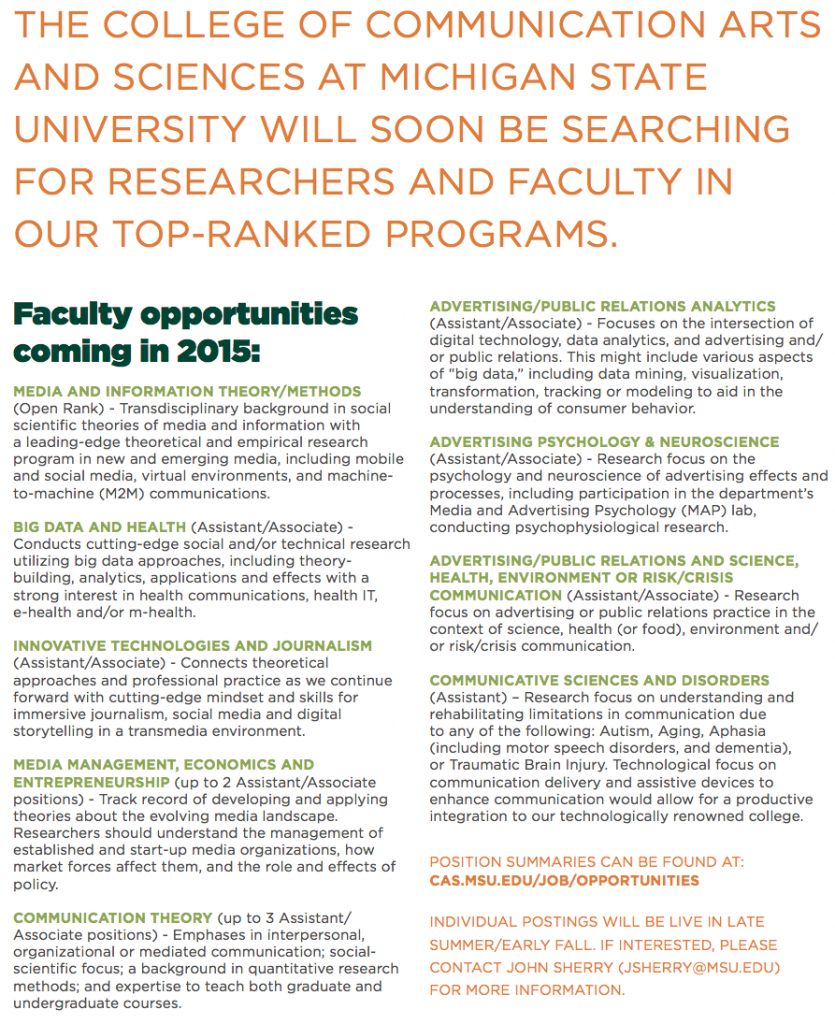 THE COLLEGE OF COMMUNICATION ARTS AND SCIENCES AT MICHIGAN STATE UNIVERSITY WILL SOON BE SEARCHING FOR RESEARCHERS AND FACULTY IN OUR TOP-RANKED PROGRAMS.

Faculty opportunities coming in 2015:

MEDIA AND INFORMATION THEORY/METHODS (Open Rank) - Transdisciplinary background in social scientific theories of media and information with a leading-edge theoretical and empirical research program in new and emerging media, including mobile and social media, virtual environments, and machine-to-machine (M2M) communications.

BIG DATA AND HEALTH (Assistant/Associate) - Conducts cutting-edge social and/or technical research utilizing big data approaches, including theory-building, analytics, applications and effects with a strong interest in health communications, health IT, e-health and/or m-health.

INNOVATIVE TECHNOLOGIES AND JOURNALISM (Assistant/Associate) - Connects theoretical approaches and professional practice as we continue forward with cutting-edge mindset and skills for immersive journalism, social media and digital storytelling in a transmedia environment.

MEDIA MANAGEMENT, ECONOMICS AND ENTREPRENEURSHIP (up to 2 Assistant/Associate positions) - Track record of developing and applying theories about the evolving media landscape. Researchers should understand the management of established and start-up media organizations, how market forces affect them, and the role and effects of policy.

COMMUNICATION THEORY (up to 3 Assistant/Associate positions) - Emphases in interpersonal, organizational or mediated communication; social-scientific focus; a background in quantitative research methods; and expertise to teach both graduate and undergraduate courses.

ADVERTISING/PUBLIC RELATIONS ANALYTICS (Assistant/Associate) - Focuses on the intersection of digital technology, data analytics, and advertising and/or public relations. This might include various aspects of "big data," including data mining, visualization, transformation, tracking or modeling to aid in the understanding of consumer behavior.

ADVERTISING PSYCHOLOGY & NEUROSCIENCE (Assistant/Associate) - Research focus on the psychology and neuroscience of advertising effects and processes, including participation in the department's Media and Advertising Psychology (MAP) lab, conducting psychophysiological research.

ADVERTISING/PUBLIC RELATIONS AND SCIENCE, HEALTH, ENVIRONMENT OR RISK/CRISIS COMMUNICATION (Assistant/Associate) - Research focus on advertising or public relations practice in the context of science, health (or food), environment and/or risk/crisis communication.

COMMUNICATIVE SCIENCES AND DISORDERS (Assistant) – Research focus on understanding and rehabilitating limitations in communication due to any of the following: Autism, Aging, Aphasia (including motor speech disorders, and dementia), or Traumatic Brain Injury. Technological focus on communication delivery and assistive devices to enhance communication would allow for a productive integration to our technologically renowned college.

POSITION SUMMARIES CAN BE FOUND AT: CAS.MSU.EDU/JOB/OPPORTUNITIES

INDIVIDUAL POSTINGS WILL BE LIVE IN LATE SUMMER/EARLY FALL. IF INTERESTED, PLEASE CONTACT JOHN SHERRY (JSHERRY@MSU.EDU) FOR MORE INFORMATION.